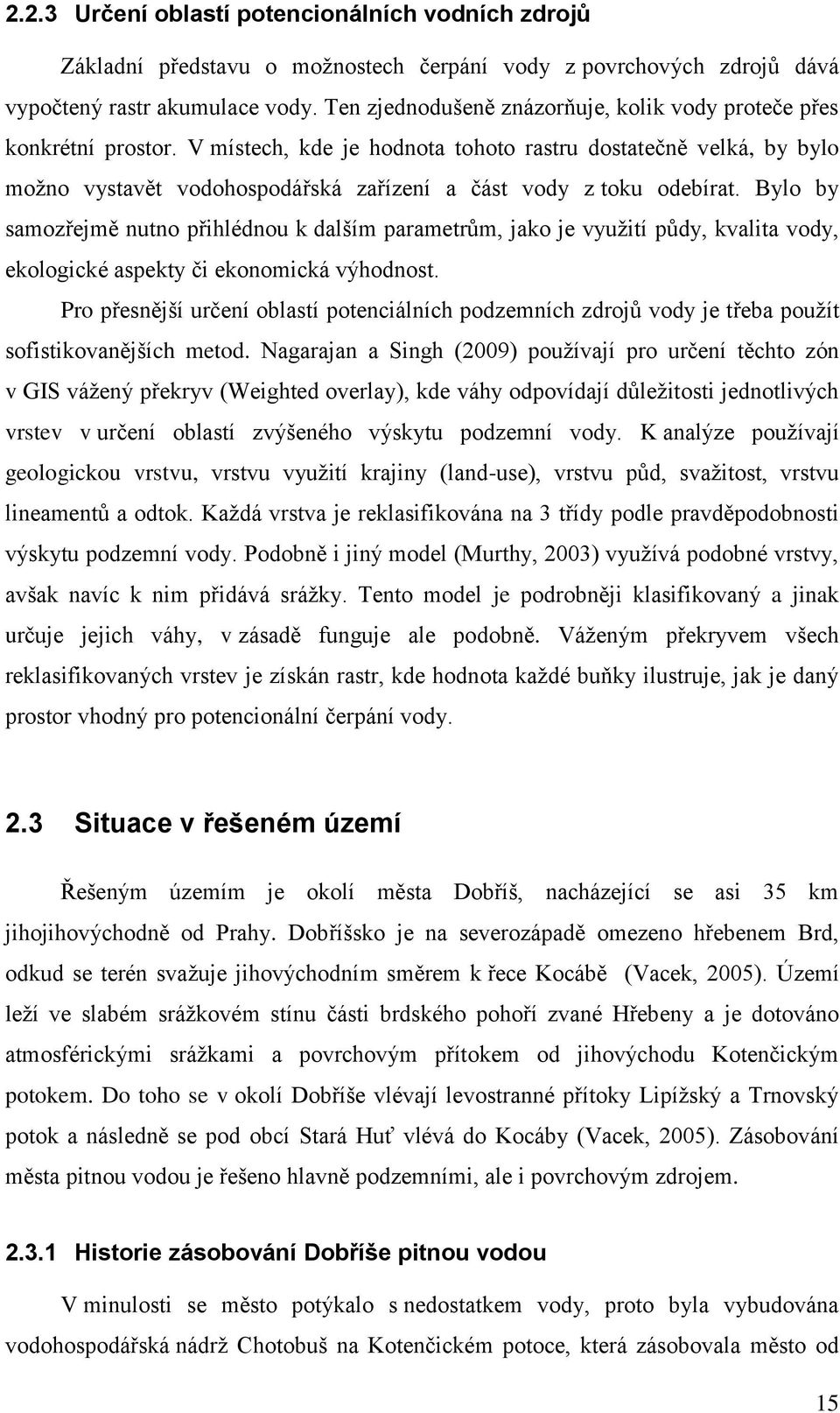 2.2.3 Určení oblastí potencionálních vodních zdrojů

Základní představu o možnostech čerpání vody z povrchových zdrojů dává vypočtený rastr akumulace vody. Ten zjednodušeně znázorňuje, kolik vody proteče přes konkrétní prostor. V místech, kde je hodnota tohoto rastru dostatečně velká, by bylo možno vystavět vodohospodářská zařízení a část vody z toku odebírat. Bylo by samozřejmě nutno přihlédnou k dalším parametrům, jako je využití půdy, kvalita vody, ekologické aspekty či ekonomická výhodnost.

Pro přesnější určení oblastí potenciálních podzemních zdrojů vody je třeba použít sofistikovanějších metod. Nagarajan a Singh (2009) používají pro určení těchto zón v GIS vážený překryv (Weighted overlay), kde váhy odpovídají důležitosti jednotlivých vrstev v určení oblastí zvýšeného výskytu podzemní vody. K analýze používají geologickou vrstvu, vrstvu využití krajiny (land-use), vrstvu půd, svažitost, vrstvu lineamentů a odtok. Každá vrstva je reklasifikována na 3 třídy podle pravděpodobnosti výskytu podzemní vody. Podobně i jiný model (Murthy, 2003) využívá podobné vrstvy, avšak navíc k nim přidává srážky. Tento model je podrobněji klasifikovaný a jinak určuje jejich váhy, v zásadě funguje ale podobně. Váženým překryvem všech reklasifikovaných vrstev je získán rastr, kde hodnota každé buňky ilustruje, jak je daný prostor vhodný pro potencionální čerpání vody.

2.3 Situace v řešeném území

Řešeným územím je okolí města Dobříš, nacházející se asi 35 km jihojihovýchodně od Prahy. Dobříšsko je na severozápadě omezeno hřebenem Brd, odkud se terén svažuje jihovýchodním směrem k řece Kocábě (Vacek, 2005). Území leží ve slabém srážkovém stínu části brdského pohoří zvané Hřebeny a je dotováno atmosférickými srážkami a povrchovým přítokem od jihovýchodu Kotenčickým potokem. Do toho se v okolí Dobříše vlévají levostranné přítoky Lipížský a Trnovský potok a následně se pod obcí Stará Huť vlévá do Kocáby (Vacek, 2005). Zásobování města pitnou vodou je řešeno hlavně podzemními, ale i povrchovým zdrojem.

2.3.1 Historie zásobování Dobříše pitnou vodou

V minulosti se město potýkalo s nedostatkem vody, proto byla vybudována vodohospodářská nádrž Chotobuš na Kotenčickém potoce, která zásobovala město od

15